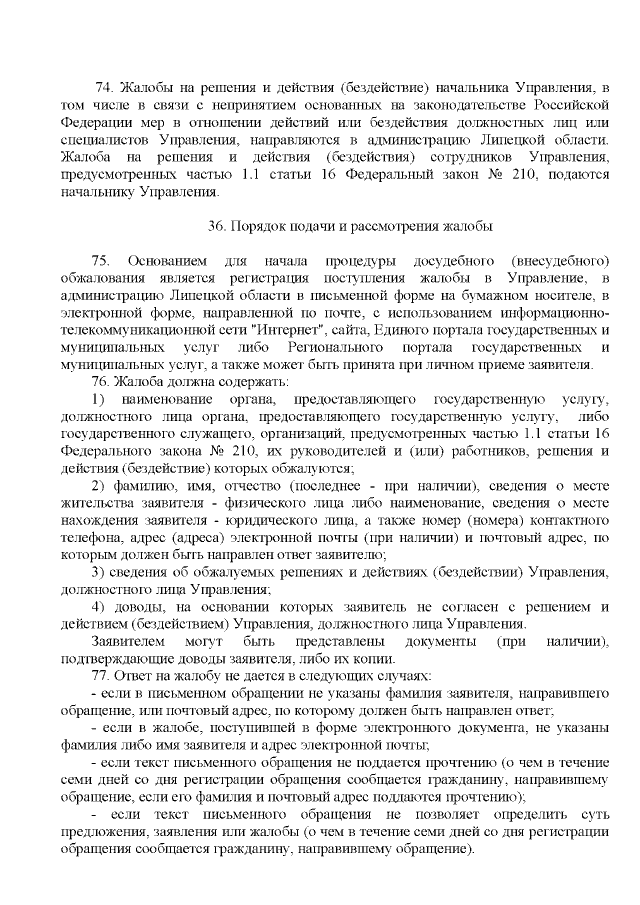 74. Жалобы на решения и действия (бездействие) начальника Управления, в том числе в связи с непринятием основанных на законодательстве Российской Федерации мер в отношении действий или бездействия должностных лиц или специалистов Управления, направляются в администрацию Липецкой области. Жалоба на решения и действия (бездействия) сотрудников Управления, предусмотренных частью 1.1 статьи 16 Федеральный закон № 210, подаются начальнику Управления.

36. Порядок подачи и рассмотрения жалобы

75. Основанием для начала процедуры досудебного (внесудебного) обжалования является регистрация поступления жалобы в Управление, в администрацию Липецкой области в письменной форме на бумажном носителе, в электронной форме, направленной по почте, с использованием информационно-телекоммуникационной сети "Интернет", сайта, Единого портала государственных и муниципальных услуг либо Регионального портала государственных и муниципальных услуг, а также может быть принята при личном приеме заявителя.

76. Жалоба должна содержать:

1) наименование органа, предоставляющего государственную услугу, должностного лица органа, предоставляющего государственную услугу, либо государственного служащего, организаций, предусмотренных частью 1.1 статьи 16 Федерального закона № 210, их руководителей и (или) работников, решения и действия (бездействие) которых обжалуются;

2) фамилию, имя, отчество (последнее - при наличии), сведения о месте жительства заявителя - физического лица либо наименование, сведения о месте нахождения заявителя - юридического лица, а также номер (номера) контактного телефона, адрес (адреса) электронной почты (при наличии) и почтовый адрес, по которым должен быть направлен ответ заявителю;

3) сведения об обжалуемых решениях и действиях (бездействии) Управления, должностного лица Управления;

4) доводы, на основании которых заявитель не согласен с решением и действием (бездействием) Управления, должностного лица Управления.

Заявителем могут быть представлены документы (при наличии), подтверждающие доводы заявителя, либо их копии.

77. Ответ на жалобу не дается в следующих случаях:

- если в письменном обращении не указаны фамилия заявителя, направившего обращение, или почтовый адрес, по которому должен быть направлен ответ;

- если в жалобе, поступившей в форме электронного документа, не указаны фамилия либо имя заявителя и адрес электронной почты;

- если текст письменного обращения не поддается прочтению (о чем в течение семи дней со дня регистрации обращения сообщается гражданину, направившему обращение, если его фамилия и почтовый адрес поддаются прочтению);

- если текст письменного обращения не позволяет определить суть предложения, заявления или жалобы (о чем в течение семи дней со дня регистрации обращения сообщается гражданину, направившему обращение).